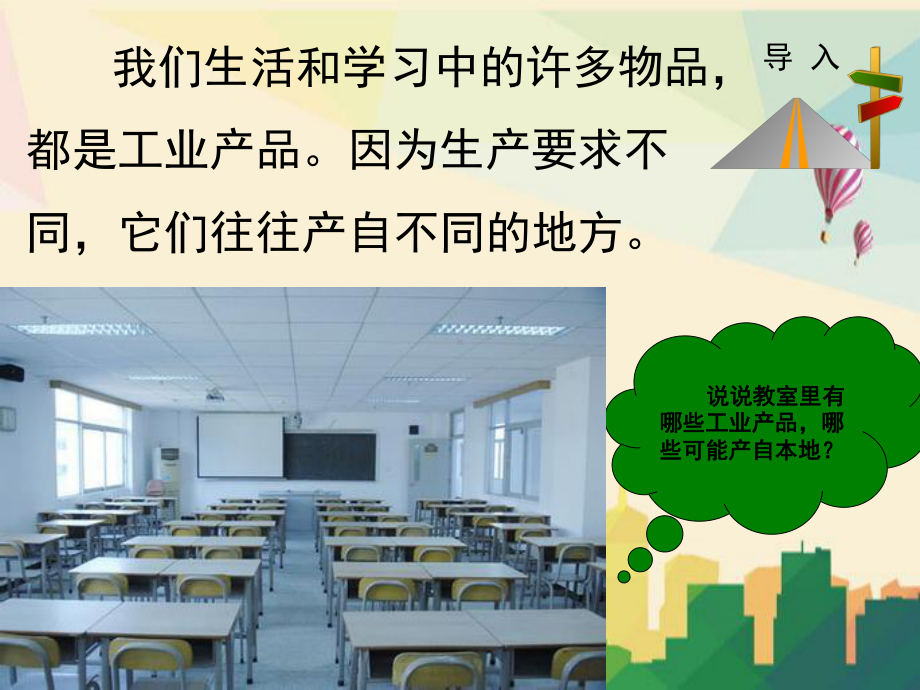 我们生活和学习中的许多物品，都是工业产品。因为生产要求不同，它们往往产自不同的地方。

导 入

说说教室里有哪些工业产品，哪些可能产自本地？